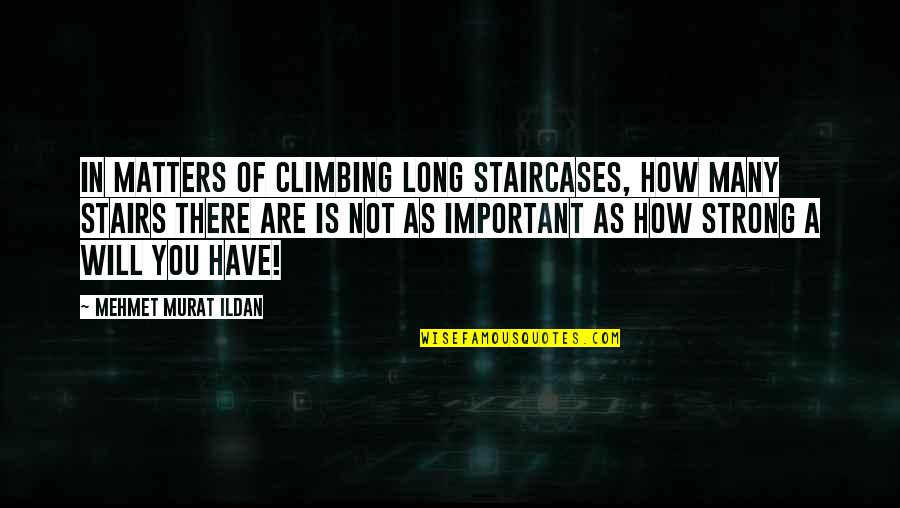 IN MATTERS OF CLIMBING LONG STAIRCASES, HOW MANY STAIRS THERE ARE IS NOT AS IMPORTANT AS HOW STRONG A WILL YOU HAVE!

~ MEHMET MURAT ILDAN

WISEFAMOUSQUOTES.COM